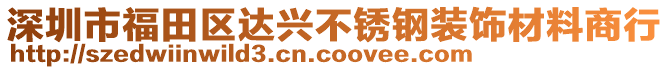 深圳市福田区达兴不锈钢装饰材料商行
http://szedwiinwild3.cn.coovee.com